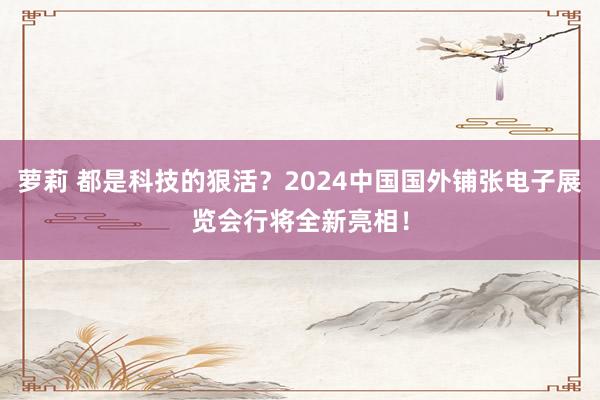 萝莉 都是科技的狠活？2024中国国外铺张电子展览会行将全新亮相！